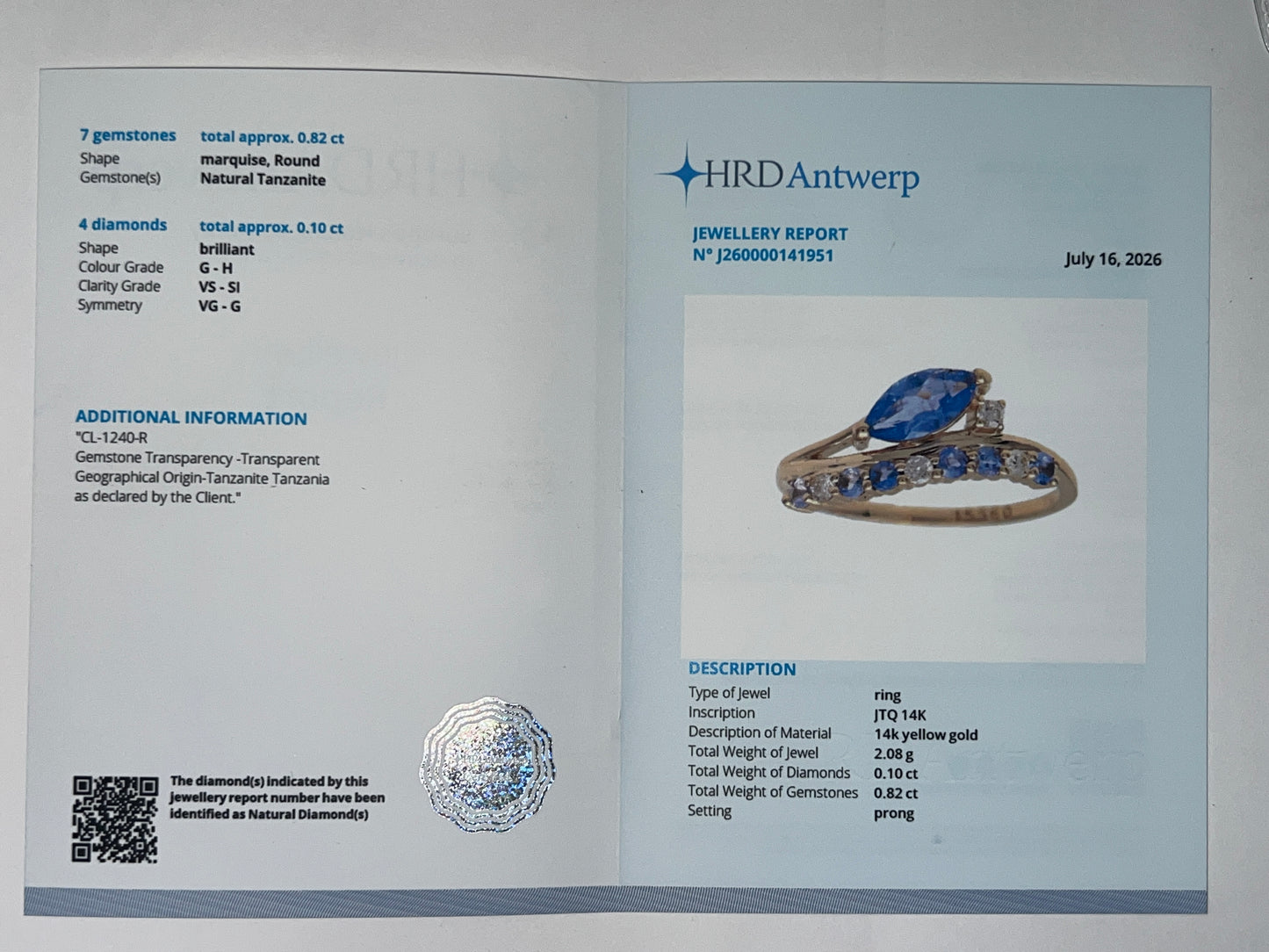 7 gemstones total approx. 0.82 ct
Shape marquise, Round
Gemstone(s) Natural Tanzanite

4 diamonds total approx. 0.10 ct
Shape brilliant
Colour Grade G - H
Clarity Grade VS - SI
Symmetry VG - G

ADDITIONAL INFORMATION
"CL-1240-R
Gemstone Transparency -Transparent
Geographical Origin-Tanzanite Tanzania
as declared by the Client."

The diamond(s) indicated by this jewellery report number have been identified as Natural Diamond(s)

HRD Antwerp

JEWELLERY REPORT
N° J260000141951

July 16, 2026

DESCRIPTION
Type of Jewel ring
Inscription JTQ 14K
Description of Material 14k yellow gold
Total Weight of Jewel 2.08 g
Total Weight of Diamonds 0.10 ct
Total Weight of Gemstones 0.82 ct
Setting prong